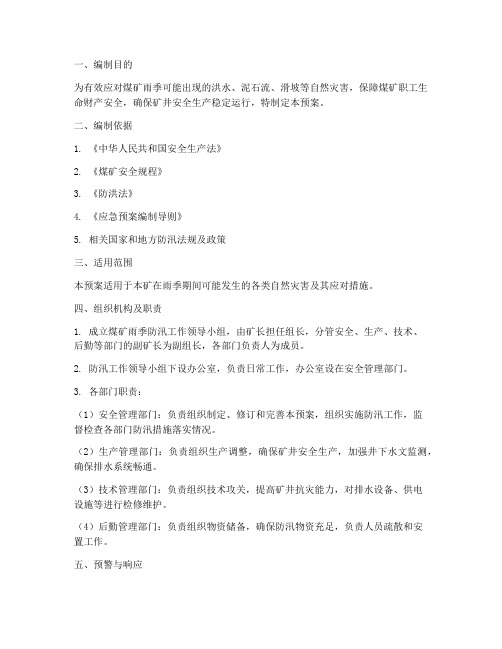 一、编制目的

为有效应对煤矿雨季可能出现的洪水、泥石流、滑坡等自然灾害，保障煤矿职工生命财产安全，确保矿井安全生产稳定运行，特制定本预案。

二、编制依据

1. 《中华人民共和国安全生产法》

2. 《煤矿安全规程》

3. 《防洪法》

4. 《应急预案编制导则》

5. 相关国家和地方防汛法规及政策

三、适用范围

本预案适用于本矿在雨季期间可能发生的各类自然灾害及其应对措施。

四、组织机构及职责

1. 成立煤矿雨季防汛工作领导小组，由矿长担任组长，分管安全、生产、技术、后勤等部门的副矿长为副组长，各部门负责人为成员。

2. 防汛工作领导小组下设办公室，负责日常工作，办公室设在安全管理部门。

3. 各部门职责：

（1）安全管理部门：负责组织制定、修订和完善本预案，组织实施防汛工作，监督检查各部门防汛措施落实情况。

（2）生产管理部门：负责组织生产调整，确保矿井安全生产，加强井下水文监测，确保排水系统畅通。

（3）技术管理部门：负责组织技术攻关，提高矿井抗灾能力，对排水设备、供电设施等进行检修维护。

（4）后勤管理部门：负责组织物资储备，确保防汛物资充足，负责人员疏散和安置工作。

五、预警与响应